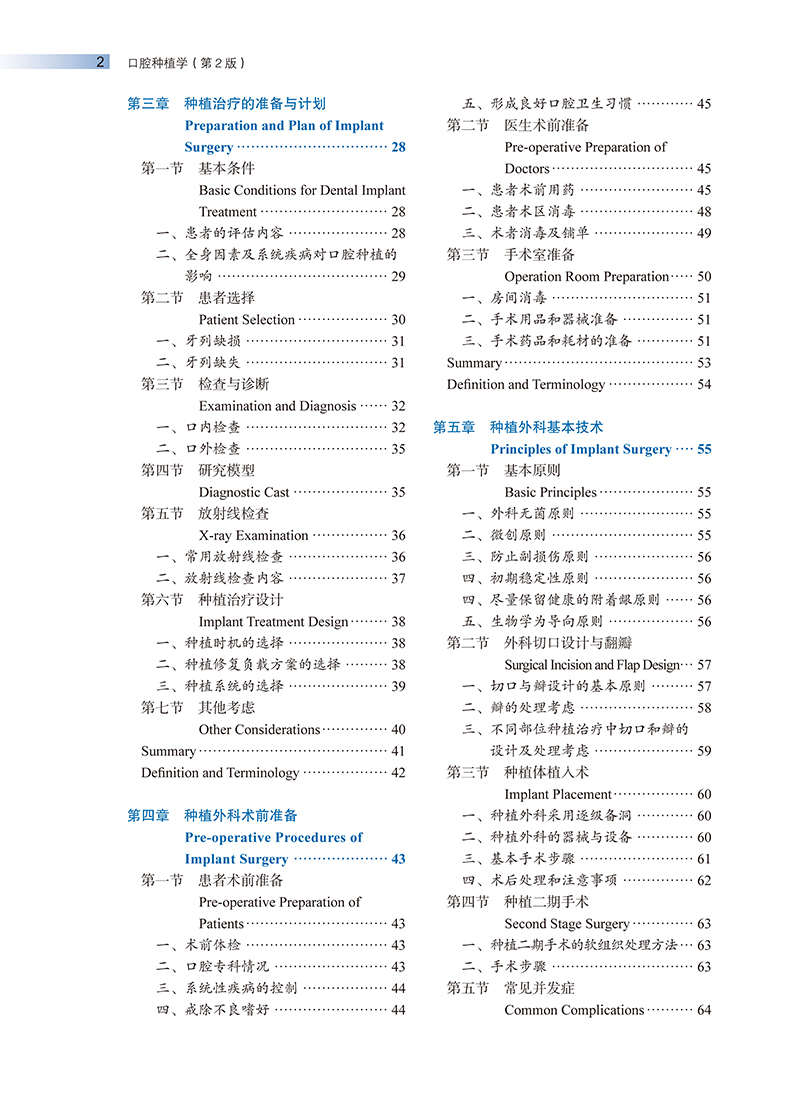 2 口腔种植学（第2版）

第三章 种植治疗的准备与计划
Preparation and Plan of Implant Surgery 28
第一节 基本条件
Basic Conditions for Dental Implant Treatment 28
一、患者的评估内容 28
二、全身因素及系统疾病对口腔种植的影响 29
第二节 患者选择
Patient Selection 30
一、牙列缺损 31
二、牙列缺失 31
第三节 检查与诊断
Examination and Diagnosis 32
一、口内检查 32
二、口外检查 35
第四节 研究模型
Diagnostic Cast 35
第五节 放射线检查
X-ray Examination 36
一、常用放射线检查 36
二、放射线检查内容 37
第六节 种植治疗设计
Implant Treatment Design 38
一、种植时机的选择 38
二、种植修复负载方案的选择 38
三、种植系统的选择 39
第七节 其他考虑
Other Considerations 40
Summary 41
Definition and Terminology 42

第四章 种植外科术前准备
Pre-operative Procedures of Implant Surgery 43
第一节 患者术前准备
Pre-operative Preparation of Patients 43
一、术前体检 43
二、口腔专科情况 43
三、系统性疾病的控制 44
四、戒除不良嗜好 44
五、形成良好口腔卫生习惯 45
第二节 医生术前准备
Pre-operative Preparation of Doctors 45
一、患者术前用药 45
二、患者术区消毒 48
三、术者消毒及铺单 49
第三节 手术室准备
Operation Room Preparation 50
一、房间消毒 51
二、手术用品和器械准备 51
三、手术药品和耗材的准备 51
Summary 53
Definition and Terminology 54

第五章 种植外科基本技术
Principles of Implant Surgery 55
第一节 基本原则
Basic Principles 55
一、外科无菌原则 55
二、微创原则 55
三、防止副损伤原则 56
四、初期稳定性原则 56
四、尽量保留健康的附着龈原则 56
五、生物学为导向原则 56
第二节 外科切口设计与翻瓣
Surgical Incision and Flap Design 57
一、切口与瓣设计的基本原则 57
二、瓣的处理考虑 58
三、不同部位种植治疗中切口和瓣的设计及处理考虑 59
第三节 种植体植入术
Implant Placement 60
一、种植外科采用逐级备洞 60
二、种植外科的器械与设备 60
三、基本手术步骤 61
四、术后处理和注意事项 62
第四节 种植二期手术
Second Stage Surgery 63
一、种植二期手术的软组织处理方法 63
二、手术步骤 63
第五节 常见并发症
Common Complications 64